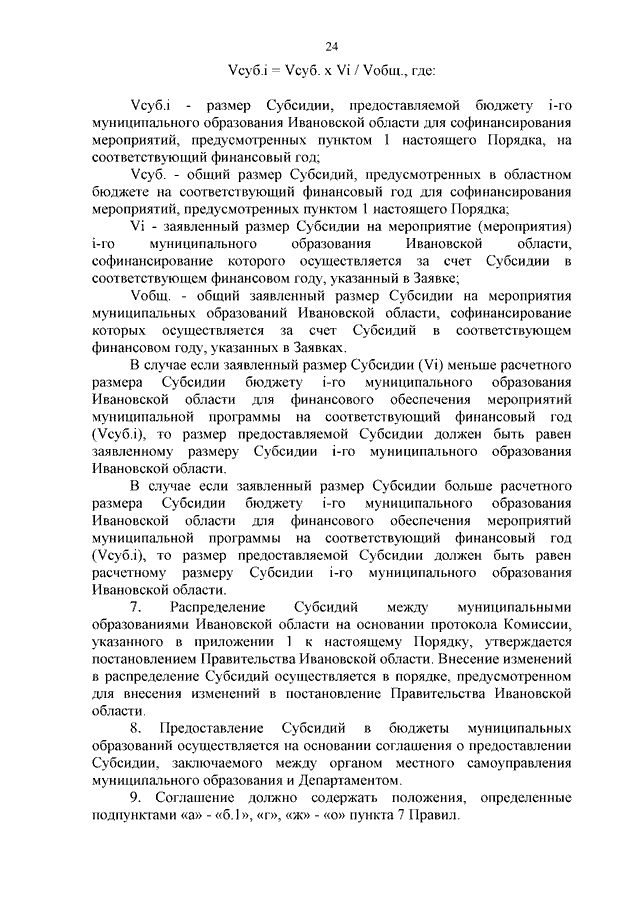 24

Vсуб.i = Vсуб. x Vi / Vобщ., где:

Vсуб.i - размер Субсидии, предоставляемой бюджету i-го муниципального образования Ивановской области для софинансирования мероприятий, предусмотренных пунктом 1 настоящего Порядка, на соответствующий финансовый год;

Vсуб. - общий размер Субсидий, предусмотренных в областном бюджете на соответствующий финансовый год для софинансирования мероприятий, предусмотренных пунктом 1 настоящего Порядка;

Vi - заявленный размер Субсидии на мероприятие (мероприятия) i-го муниципального образования Ивановской области, софинансирование которого осуществляется за счет Субсидии в соответствующем финансовом году, указанный в Заявке;

Vобщ. - общий заявленный размер Субсидии на мероприятия муниципальных образований Ивановской области, софинансирование которых осуществляется за счет Субсидий в соответствующем финансовом году, указанных в Заявках.

В случае если заявленный размер Субсидии (Vi) меньше расчетного размера Субсидии бюджету i-го муниципального образования Ивановской области для финансового обеспечения мероприятий муниципальной программы на соответствующий финансовый год (Vсуб.i), то размер предоставляемой Субсидии должен быть равен заявленному размеру Субсидии i-го муниципального образования Ивановской области.

В случае если заявленный размер Субсидии больше расчетного размера Субсидии бюджету i-го муниципального образования Ивановской области для финансового обеспечения мероприятий муниципальной программы на соответствующий финансовый год (Vсуб.i), то размер предоставляемой Субсидии должен быть равен расчетному размеру Субсидии i-го муниципального образования Ивановской области.

7. Распределение Субсидий между муниципальными образованиями Ивановской области на основании протокола Комиссии, указанного в приложении 1 к настоящему Порядку, утверждается постановлением Правительства Ивановской области. Внесение изменений в распределение Субсидий осуществляется в порядке, предусмотренном для внесения изменений в постановление Правительства Ивановской области.

8. Предоставление Субсидий в бюджеты муниципальных образований осуществляется на основании соглашения о предоставлении Субсидии, заключаемого между органом местного самоуправления муниципального образования и Департаментом.

9. Соглашение должно содержать положения, определенные подпунктами «а» - «б.1», «г», «ж» - «о» пункта 7 Правил.